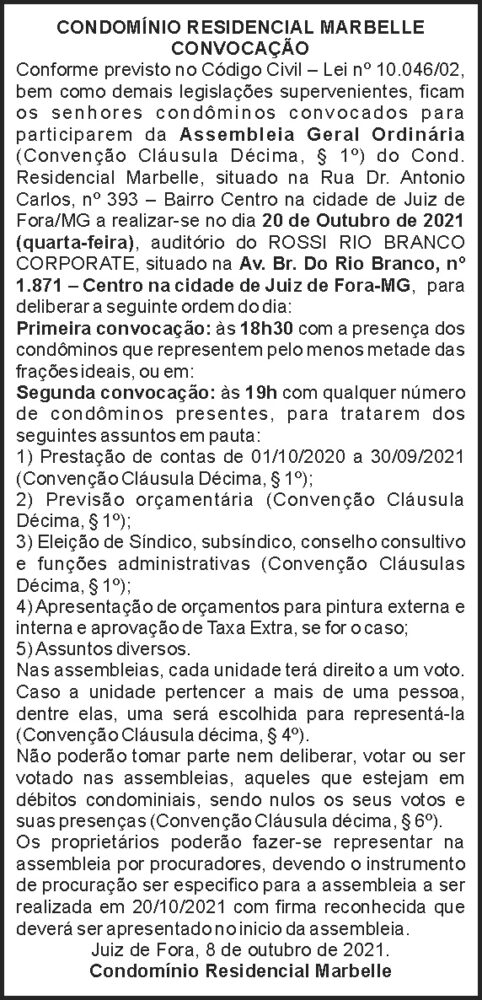 CONDOMÍNIO RESIDENCIAL MARBELLE
CONVOCAÇÃO

Conforme previsto no Código Civil – Lei nº 10.046/02, bem como demais legislações supervenientes, ficam os senhores condôminos convocados para participarem da Assembleia Geral Ordinária (Convenção Cláusula Décima, § 1º) do Cond. Residencial Marbelle, situado na Rua Dr. Antonio Carlos, nº 393 – Bairro Centro na cidade de Juiz de Fora/MG a realizar-se no dia 20 de Outubro de 2021 (quarta-feira), auditório do ROSSI RIO BRANCO CORPORATE, situado na Av. Br. Do Rio Branco, nº 1.871 – Centro na cidade de Juiz de Fora-MG, para deliberar a seguinte ordem do dia:

Primeira convocação: às 18h30 com a presença dos condôminos que representem pelo menos metade das frações ideais, ou em:

Segunda convocação: às 19h com qualquer número de condôminos presentes, para tratarem dos seguintes assuntos em pauta:

1) Prestação de contas de 01/10/2020 a 30/09/2021 (Convenção Cláusula Décima, § 1º);
2) Previsão orçamentária (Convenção Cláusula Décima, § 1º);
3) Eleição de Síndico, subsíndico, conselho consultivo e funções administrativas (Convenção Cláusulas Décima, § 1º);
4) Apresentação de orçamentos para pintura externa e interna e aprovação de Taxa Extra, se for o caso;
5) Assuntos diversos.

Nas assembleias, cada unidade terá direito a um voto. Caso a unidade pertencer a mais de uma pessoa, dentre elas, uma será escolhida para representá-la (Convenção Cláusula décima, § 4º).

Não poderão tomar parte nem deliberar, votar ou ser votado nas assembleias, aqueles que estejam em débitos condominiais, sendo nulos os seus votos e suas presenças (Convenção Cláusula décima, § 6º).

Os proprietários poderão fazer-se representar na assembleia por procuradores, devendo o instrumento de procuração ser especifico para a assembleia a ser realizada em 20/10/2021 com firma reconhecida que deverá ser apresentado no inicio da assembleia.

Juiz de Fora, 8 de outubro de 2021.
Condomínio Residencial Marbelle